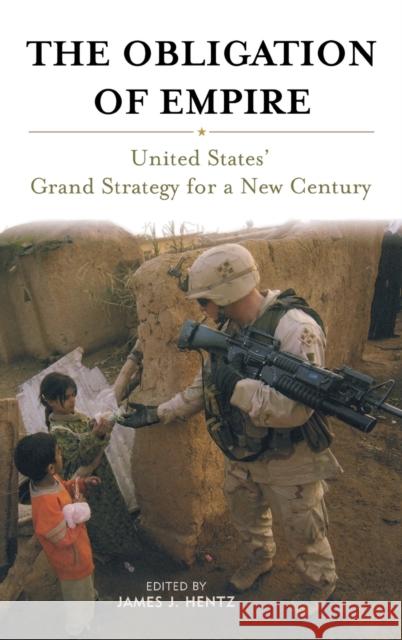 THE OBLIGATION OF EMPIRE

United States' Grand Strategy for a New Century

EDITED BY
JAMES J. HENTZ